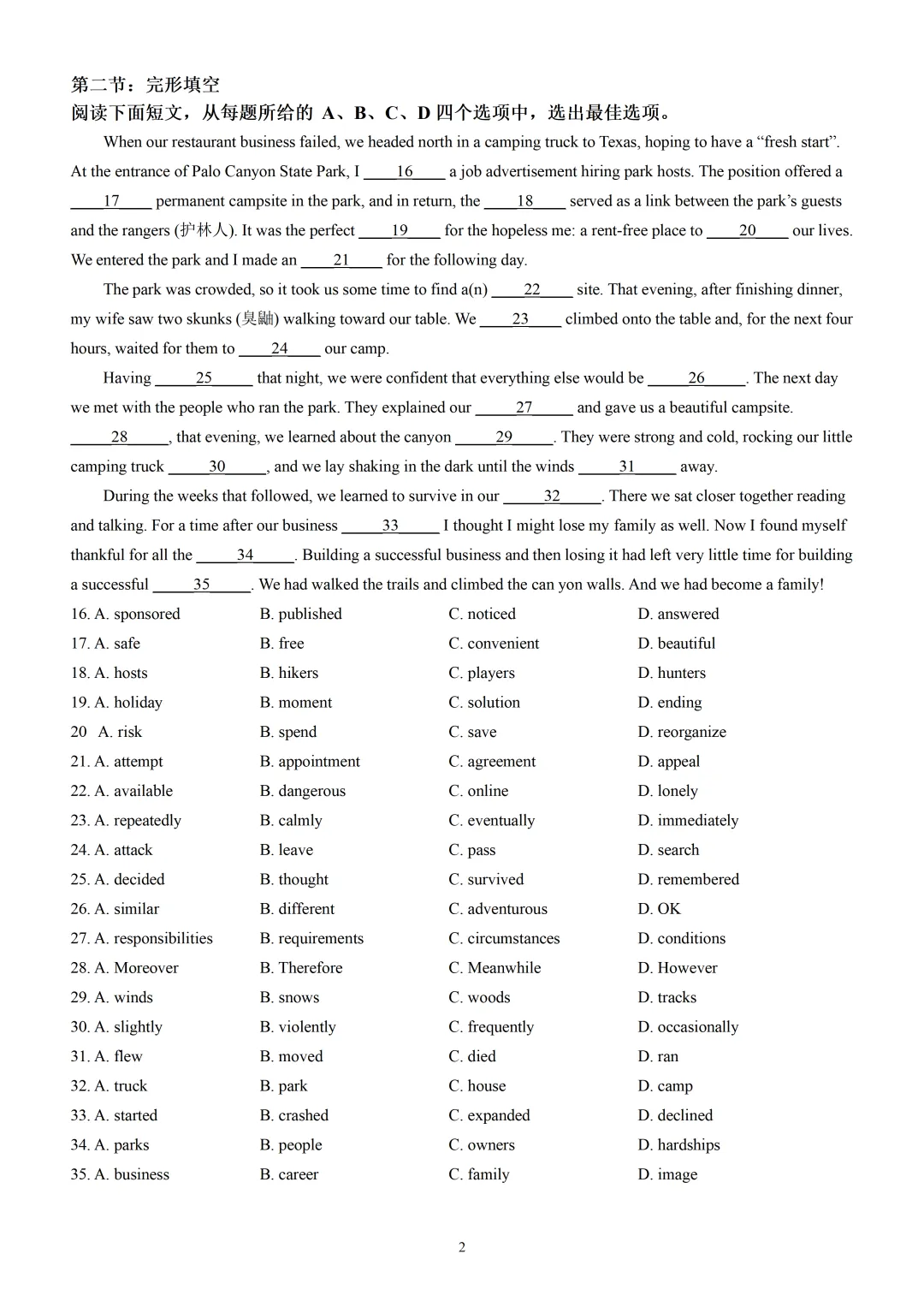 第二节：完形填空
阅读下面短文，从每题所给的 A、B、C、D 四个选项中，选出最佳选项。

When our restaurant business failed, we headed north in a camping truck to Texas, hoping to have a “fresh start”. At the entrance of Palo Canyon State Park, I ____16____ a job advertisement hiring park hosts. The position offered a ____17____ permanent campsite in the park, and in return, the ____18____ served as a link between the park’s guests and the rangers (护林人). It was the perfect ____19____ for the hopeless me: a rent-free place to ____20____ our lives. We entered the park and I made an ____21____ for the following day.

The park was crowded, so it took us some time to find a(n) ____22____ site. That evening, after finishing dinner, my wife saw two skunks (臭鼬) walking toward our table. We ____23____ climbed onto the table and, for the next four hours, waited for them to ____24____ our camp.

Having ____25____ that night, we were confident that everything else would be ____26____. The next day we met with the people who ran the park. They explained our ____27____ and gave us a beautiful campsite. ____28____, that evening, we learned about the canyon ____29____. They were strong and cold, rocking our little camping truck ____30____, and we lay shaking in the dark until the winds ____31____ away.

During the weeks that followed, we learned to survive in our ____32____. There we sat closer together reading and talking. For a time after our business ____33____ I thought I might lose my family as well. Now I found myself thankful for all the ____34____. Building a successful business and then losing it had left very little time for building a successful ____35____. We had walked the trails and climbed the can yon walls. And we had become a family!

16. A. sponsored B. published C. noticed D. answered
17. A. safe B. free C. convenient D. beautiful
18. A. hosts B. hikers C. players D. hunters
19. A. holiday B. moment C. solution D. ending
20 A. risk B. spend C. save D. reorganize
21. A. attempt B. appointment C. agreement D. appeal
22. A. available B. dangerous C. online D. lonely
23. A. repeatedly B. calmly C. eventually D. immediately
24. A. attack B. leave C. pass D. search
25. A. decided B. thought C. survived D. remembered
26. A. similar B. different C. adventurous D. OK
27. A. responsibilities B. requirements C. circumstances D. conditions
28. A. Moreover B. Therefore C. Meanwhile D. However
29. A. winds B. snows C. woods D. tracks
30. A. slightly B. violently C. frequently D. occasionally
31. A. flew B. moved C. died D. ran
32. A. truck B. park C. house D. camp
33. A. started B. crashed C. expanded D. declined
34. A. parks B. people C. owners D. hardships
35. A. business B. career C. family D. image

2